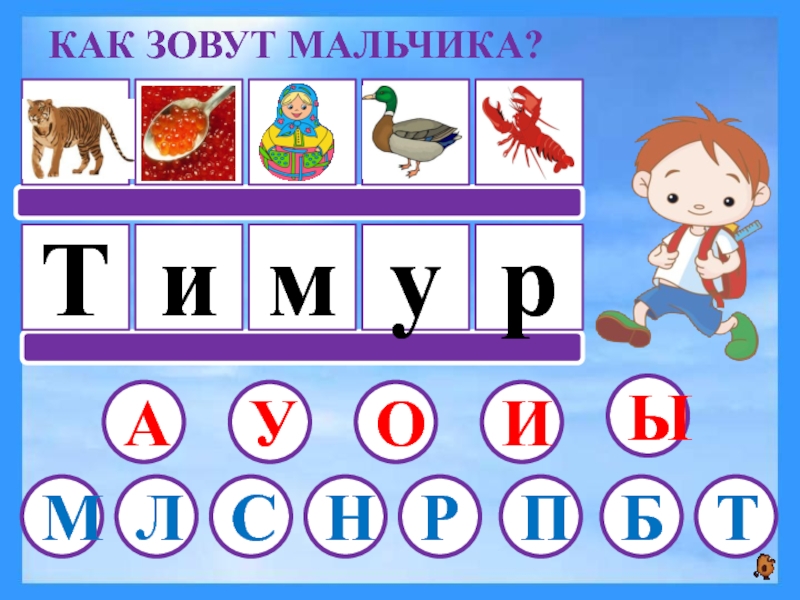 КАК ЗОВУТ МАЛЬЧИКА?

Т и м у р

А У О И Ы

М Л С Н Р П Б Т